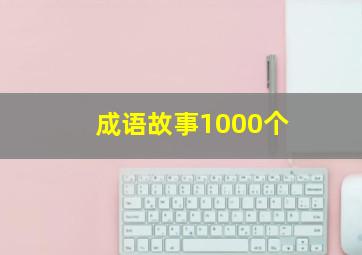 成语故事1000个